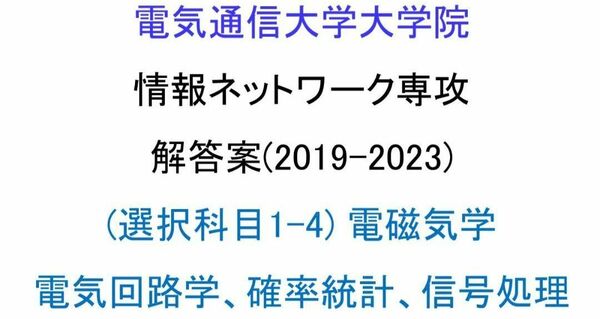 電気通信大学大学院

情報ネットワーク専攻

解答案(2019-2023)

(選択科目1-4) 電磁気学

電気回路学、確率統計、信号処理